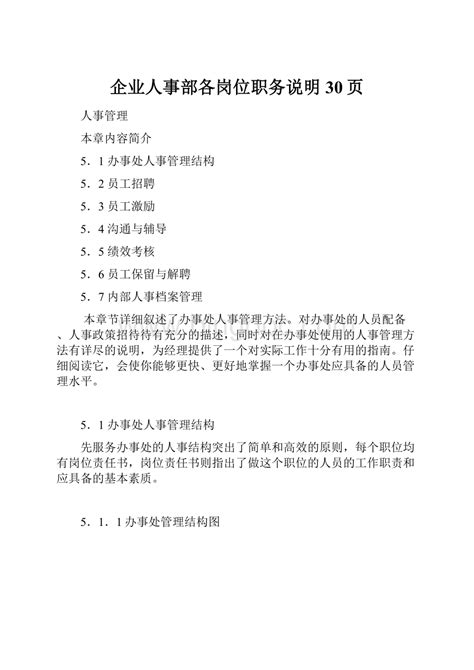 企业人事部各岗位职务说明 30 页

人事管理

本章内容简介

5．1 办事处人事管理结构

5．2 员工招聘

5．3 员工激励

5．4 沟通与辅导

5．5 绩效考核

5．6 员工保留与解聘

5．7 内部人事档案管理

本章节详细叙述了办事处人事管理方法。对办事处的人员配备、人事政策招待待有充分的描述，同时对在办事处使用的人事管理方法有详尽的说明，为经理提供了一个对实际工作十分有用的指南。仔细阅读它，会使你能够更快、更好地掌握一个办事处应具备的人员管理水平。

5．1 办事处人事管理结构

先服务办事处的人事结构突出了简单和高效的原则，每个职位均有岗位责任书，岗位责任书则指出了做这个职位的人员的工作职责和应具备的基本素质。

5．1．1 办事处管理结构图